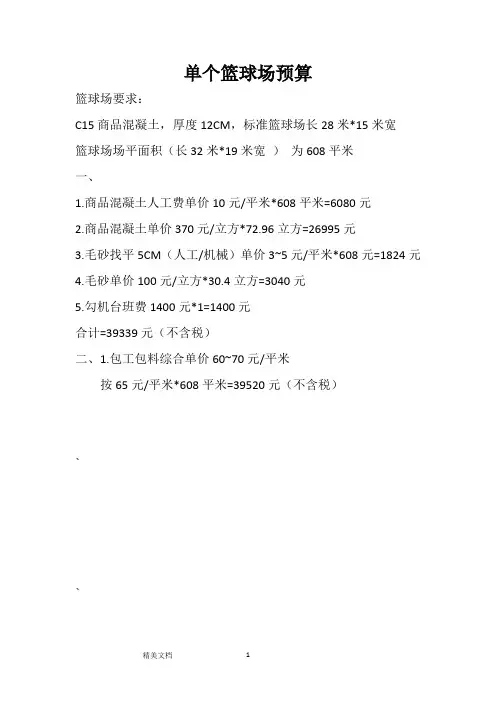 单个篮球场预算

篮球场要求：

C15 商品混凝土，厚度 12CM，标准篮球场长 28 米*15 米宽

篮球场场平面积（长 32 米*19 米宽 ） 为 608 平米

一、

1.商品混凝土人工费单价 10 元/平米*608 平米=6080 元

2.商品混凝土单价 370 元/立方*72.96 立方=26995 元

3.毛砂找平 5CM（人工/机械）单价 3~5 元/平米*608 元=1824 元

4.毛砂单价 100 元/立方*30.4 立方=3040 元

5.勾机台班费 1400 元*1=1400 元

合计=39339 元（不含税）

二、1.包工包料综合单价 60~70 元/平米

按 65 元/平米*608 平米=39520 元（不含税）

、

、

精美文档 1